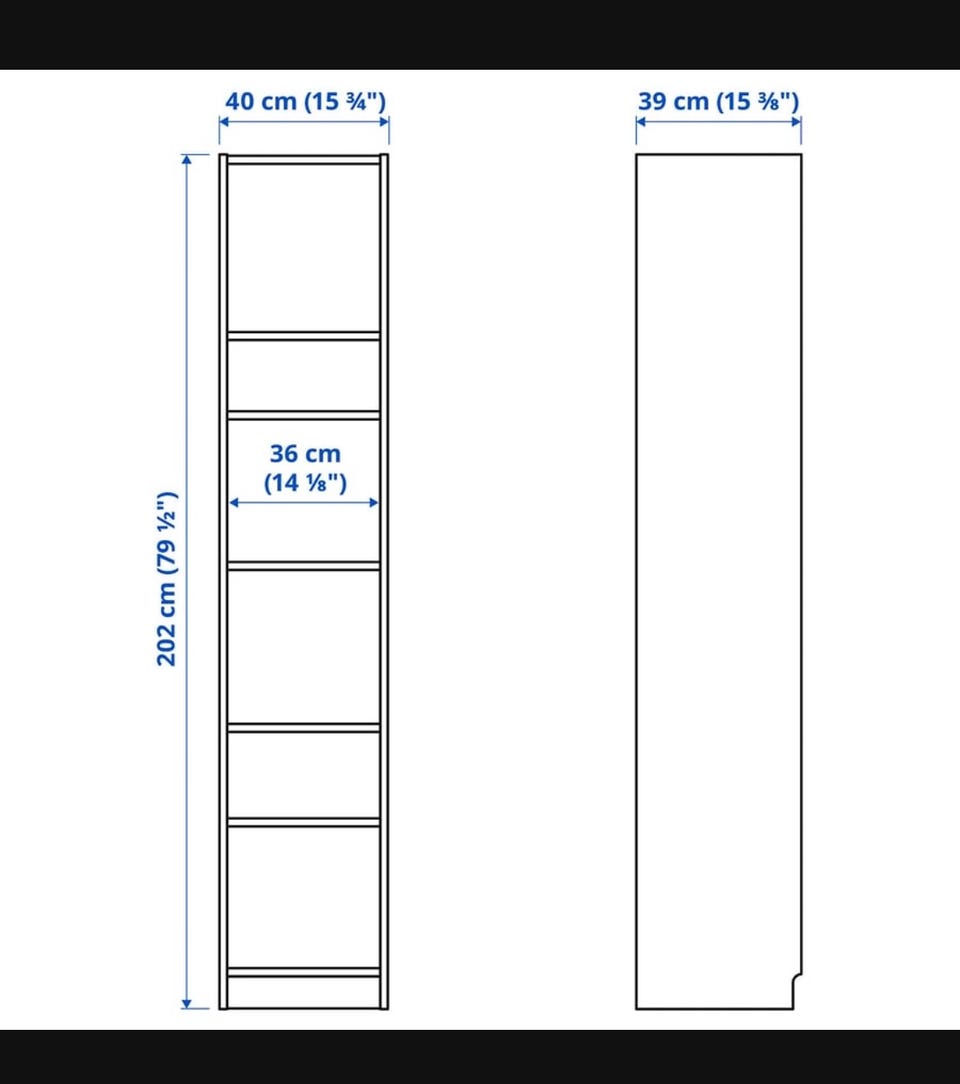 40 cm (15 ¾")

39 cm (15 ⅜")

202 cm (79 ½")

36 cm (14 ⅛")